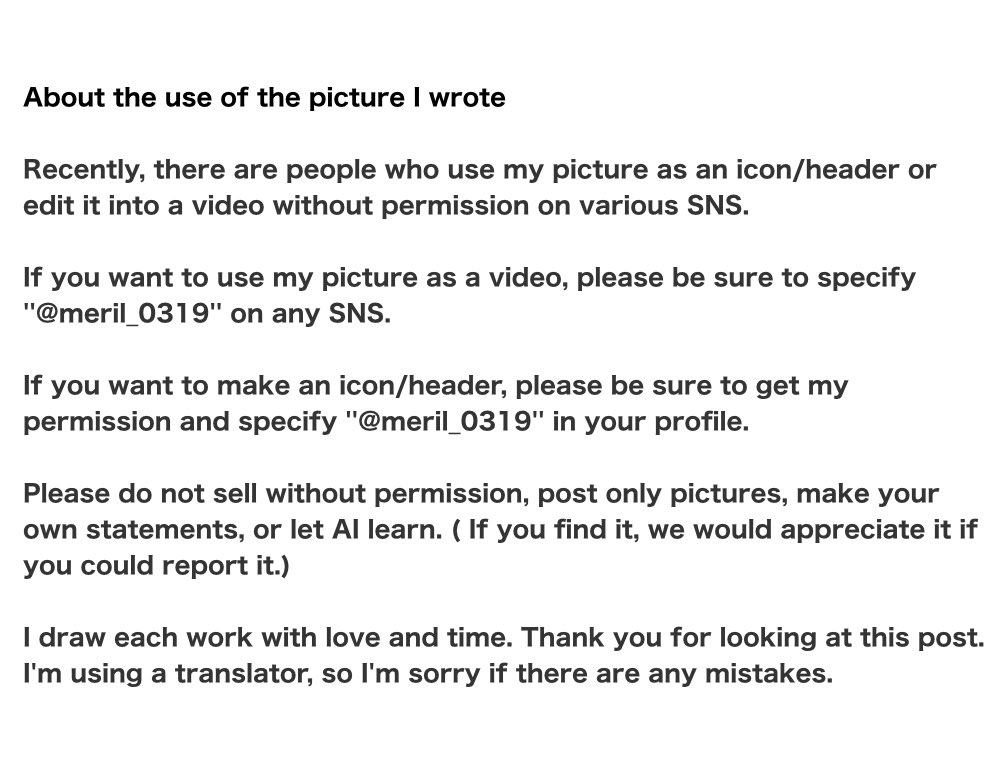 About the use of the picture I wrote

Recently, there are people who use my picture as an icon/header or edit it into a video without permission on various SNS.

If you want to use my picture as a video, please be sure to specify "@meril_0319" on any SNS.

If you want to make an icon/header, please be sure to get my permission and specify "@meril_0319" in your profile.

Please do not sell without permission, post only pictures, make your own statements, or let AI learn. ( If you find it, we would appreciate it if you could report it.)

I draw each work with love and time. Thank you for looking at this post. I'm using a translator, so I'm sorry if there are any mistakes.